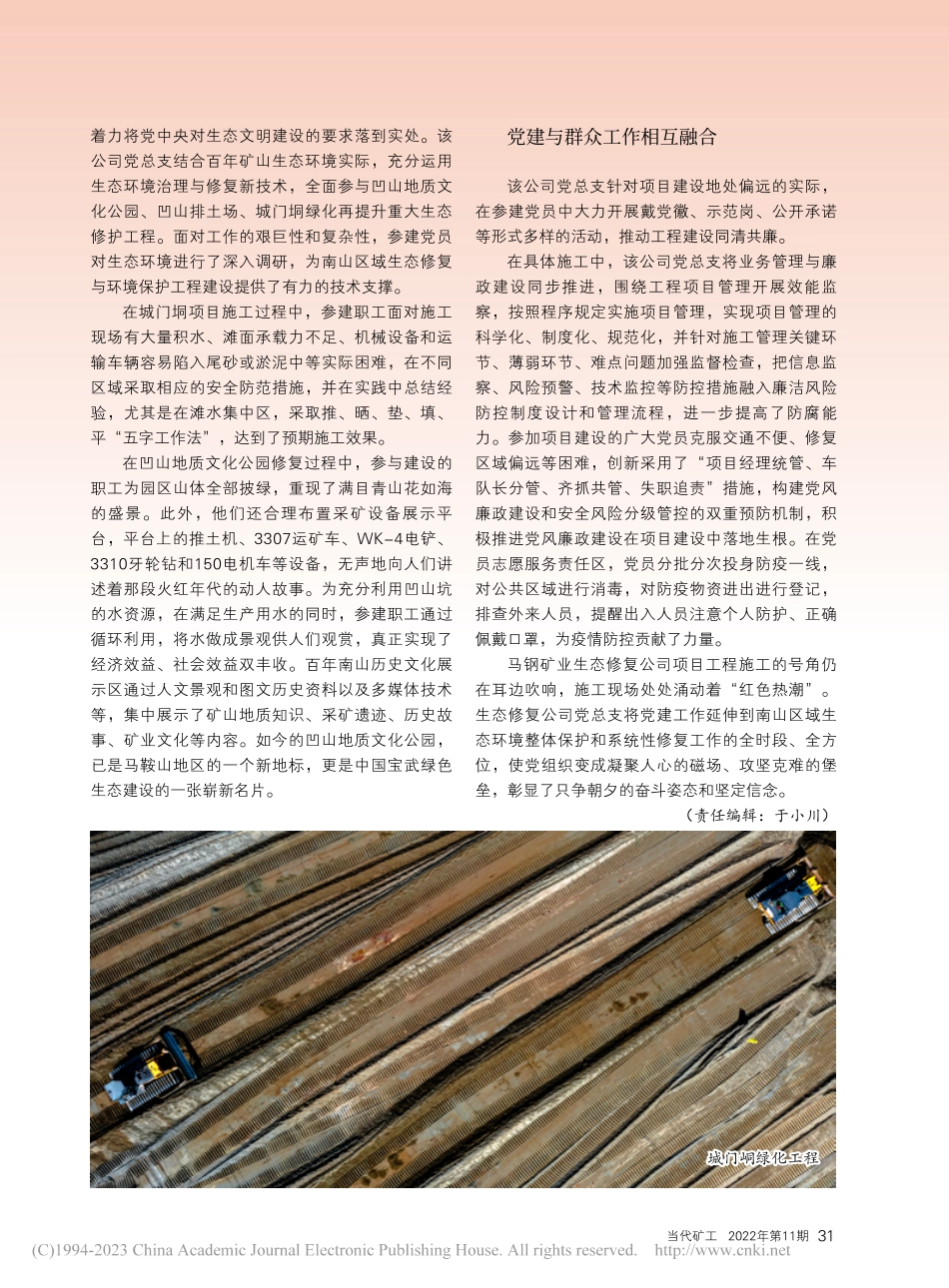 着力将党中央对生态文明建设的要求落到实处。该公司党总支结合百年矿山生态环境实际，充分运用生态环境治理与修复新技术，全面参与凹山地质文化公园、凹山排土场、城门垌绿化再提升重大生态修护工程。面对工作的艰巨性和复杂性，参建党员对生态环境进行了深入调研，为南山区域生态修复与环境保护工程建设提供了有力的技术支撑。

在城门垌项目施工过程中，参建职工面对施工现场有大量积水、滩面承载力不足、机械设备和运输车辆容易陷入尾砂或淤泥中等实际困难，在不同区域采取相应的安全防范措施，并在实践中总结经验，尤其是在滩水集中区，采取推、晒、垫、填、平“五字工作法”，达到了预期施工效果。

在凹山地质文化公园修复过程中，参与建设的职工为园区山体全部披绿，重现了满目青山花如海的盛景。此外，他们还合理布置采矿设备展示平台，平台上的推土机、3307运矿车、WK-4电铲、3310牙轮钻和150电机车等设备，无声地向人们讲述着那段火红年代的动人故事。为充分利用凹山坑的水资源，在满足生产用水的同时，参建职工通过循环利用，将水做成景观供人们观赏，真正实现了经济效益、社会效益双丰收。百年南山历史文化展示区通过人文景观和图文历史资料以及多媒体技术等，集中展示了矿山地质知识、采矿遗迹、历史故事、矿业文化等内容。如今的凹山地质文化公园，已是马鞍山地区的一个新地标，更是中国宝武绿色生态建设的一张崭新名片。

党建与群众工作相互融合

该公司党总支针对项目建设地处偏远的实际，在参建党员中大力开展戴党徽、示范岗、公开承诺等形式多样的活动，推动工程建设同清共廉。

在具体施工中，该公司党总支将业务管理与廉政建设同步推进，围绕工程项目管理开展效能监察，按照程序规定实施项目管理，实现项目管理的科学化、制度化、规范化，并针对施工管理关键环节、薄弱环节、难点问题加强监督检查，把信息监察、风险预警、技术监控等防控措施融入廉洁风险防控制度设计和管理流程，进一步提高了防腐能力。参加项目建设的广大党员克服交通不便、修复区域偏远等困难，创新采用了“项目经理统管、车队长分管、齐抓共管、失职追责”措施，构建党风廉政建设和安全风险分级管控的双重预防机制，积极推进党风廉政建设在项目建设中落地生根。在党员志愿服务责任区，党员分批分次投身防疫一线，对公共区域进行消毒，对防疫物资进出进行登记，排查外来人员，提醒出入人员注意个人防护、正确佩戴口罩，为疫情防控贡献了力量。

马钢矿业生态修复公司项目工程施工的号角仍在耳边吹响，施工现场处处涌动着“红色热潮”。生态修复公司党总支将党建工作延伸到南山区域生态环境整体保护和系统性修复工作的全时段、全方位，使党组织变成凝聚人心的磁场、攻坚克难的堡垒，彰显了只争朝夕的奋斗姿态和坚定信念。

（责任编辑：于小川）

城门垌绿化工程

当代矿工 2022年第11期 31
(C)1994-2023 China Academic Journal Electronic Publishing House. All rights reserved. http://www.cnki.net